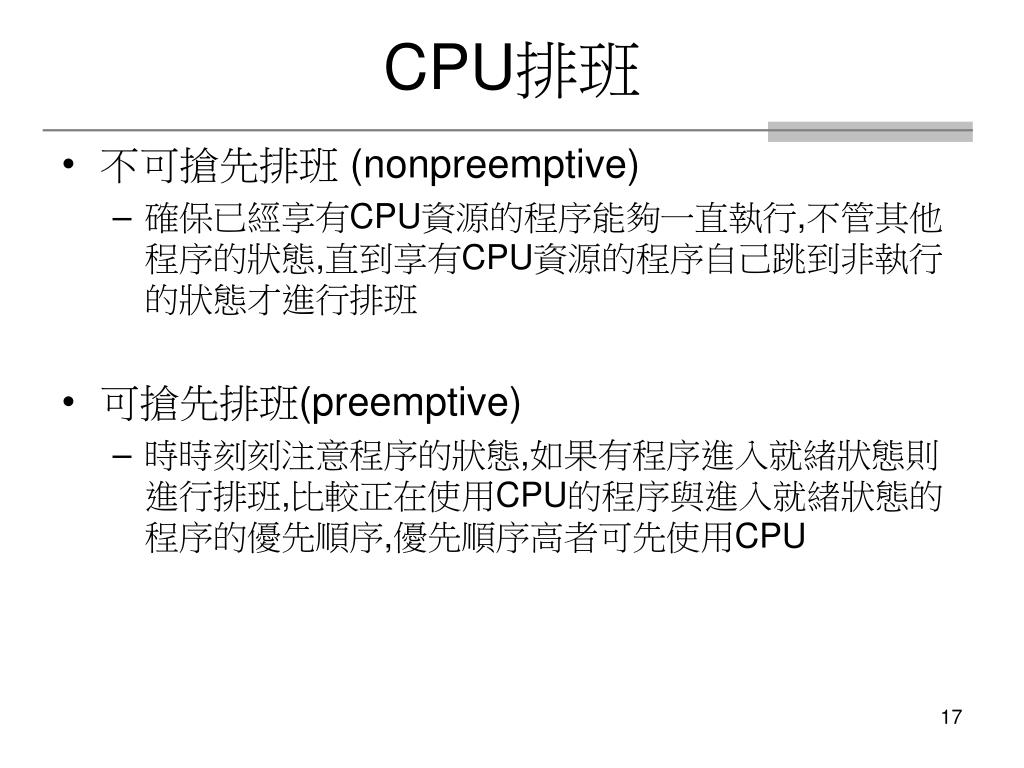 CPU排班

• 不可搶先排班 (nonpreemptive)
– 確保已經享有CPU資源的程序能夠一直執行,不管其他程序的狀態,直到享有CPU資源的程序自己跳到非執行的狀態才進行排班

• 可搶先排班(preemptive)
– 時時刻刻注意程序的狀態,如果有程序進入就緒狀態則進行排班,比較正在使用CPU的程序與進入就緒狀態的程序的優先順序,優先順序高者可先使用CPU

17